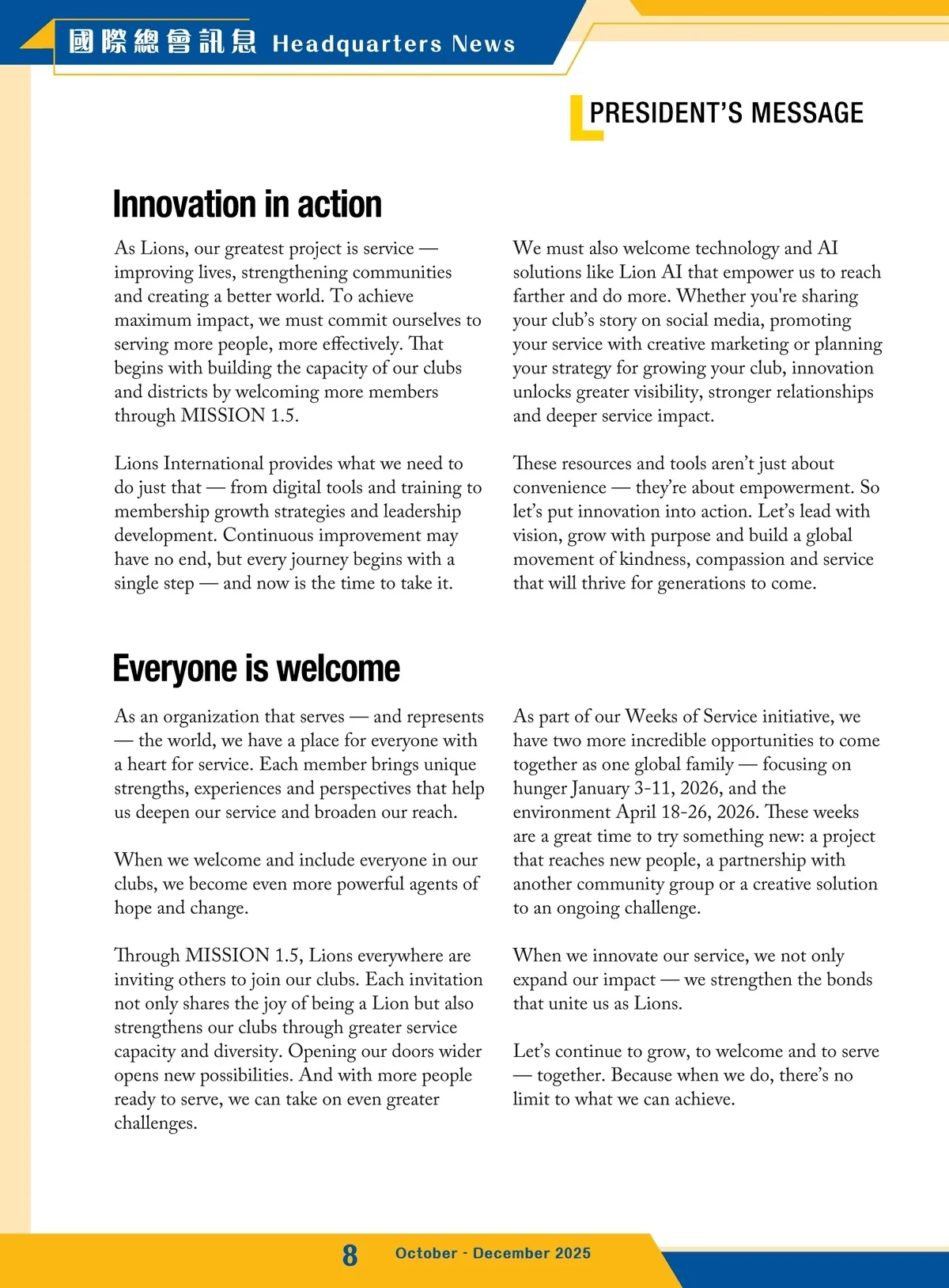 國際總會訊息 Headquarters News

PRESIDENT'S MESSAGE

Innovation in action

As Lions, our greatest project is service — improving lives, strengthening communities and creating a better world. To achieve maximum impact, we must commit ourselves to serving more people, more effectively. That begins with building the capacity of our clubs and districts by welcoming more members through MISSION 1.5.

Lions International provides what we need to do just that — from digital tools and training to membership growth strategies and leadership development. Continuous improvement may have no end, but every journey begins with a single step — and now is the time to take it.

We must also welcome technology and AI solutions like Lion AI that empower us to reach farther and do more. Whether you're sharing your club's story on social media, promoting your service with creative marketing or planning your strategy for growing your club, innovation unlocks greater visibility, stronger relationships and deeper service impact.

These resources and tools aren't just about convenience — they're about empowerment. So let's put innovation into action. Let's lead with vision, grow with purpose and build a global movement of kindness, compassion and service that will thrive for generations to come.

Everyone is welcome

As an organization that serves — and represents — the world, we have a place for everyone with a heart for service. Each member brings unique strengths, experiences and perspectives that help us deepen our service and broaden our reach.

When we welcome and include everyone in our clubs, we become even more powerful agents of hope and change.

Through MISSION 1.5, Lions everywhere are inviting others to join our clubs. Each invitation not only shares the joy of being a Lion but also strengthens our clubs through greater service capacity and diversity. Opening our doors wider opens new possibilities. And with more people ready to serve, we can take on even greater challenges.

As part of our Weeks of Service initiative, we have two more incredible opportunities to come together as one global family — focusing on hunger January 3-11, 2026, and the environment April 18-26, 2026. These weeks are a great time to try something new: a project that reaches new people, a partnership with another community group or a creative solution to an ongoing challenge.

When we innovate our service, we not only expand our impact — we strengthen the bonds that unite us as Lions.

Let's continue to grow, to welcome and to serve — together. Because when we do, there's no limit to what we can achieve.

8 October - December 2025